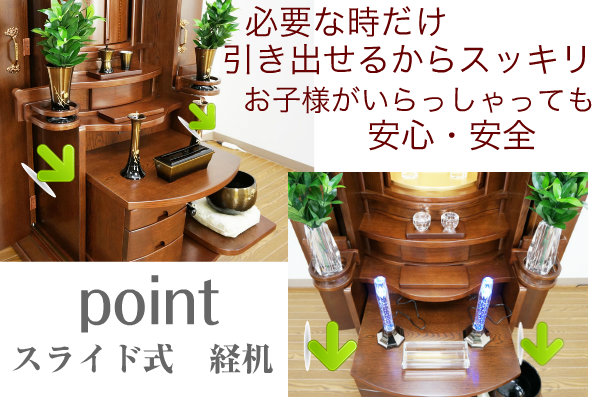 必要な時だけ
引き出せるからスッキリ
お子様がいらっしゃっても
安心・安全

point
スライド式　経机